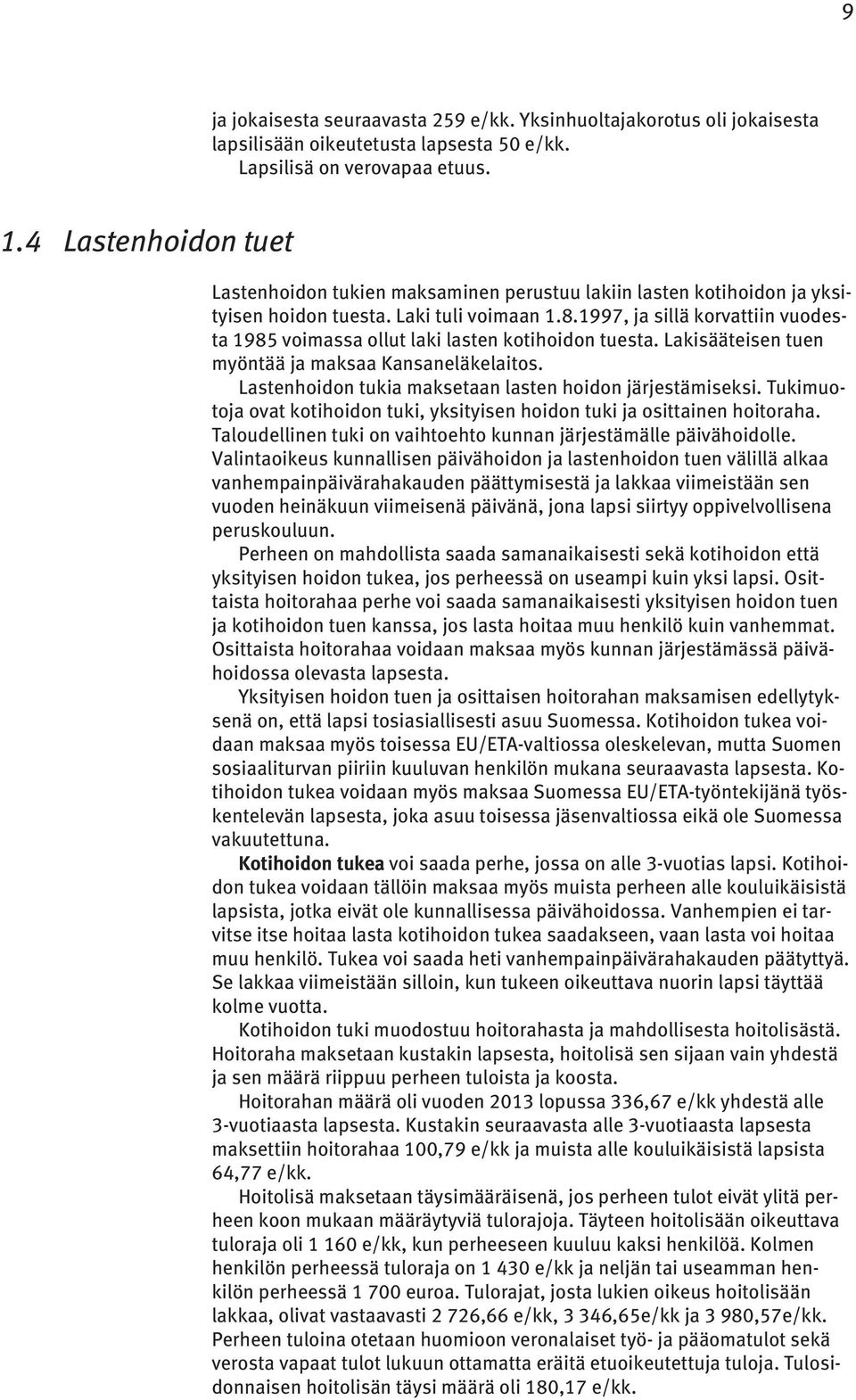 9

ja jokaisesta seuraavasta 259 e/kk. Yksinhuoltajakorotus oli jokaisesta lapsilisään oikeutetusta lapsesta 50 e/kk.

Lapsilisä on verovapaa etuus.

1.4 Lastenhoidon tuet

Lastenhoidon tukien maksaminen perustuu lakiin lasten kotihoidon ja yksityisen hoidon tuesta. Laki tuli voimaan 1.8.1997, ja sillä korvattiin vuodesta 1985 voimassa ollut laki lasten kotihoidon tuesta. Lakisääteisen tuen myöntää ja maksaa Kansaneläkelaitos.

Lastenhoidon tukia maksetaan lasten hoidon järjestämiseksi. Tukimuotoja ovat kotihoidon tuki, yksityisen hoidon tuki ja osittainen hoitoraha. Taloudellinen tuki on vaihtoehto kunnan järjestämälle päivähoidolle. Valintaoikeus kunnallisen päivähoidon ja lastenhoidon tuen välillä alkaa vanhempainpäivärahakauden päättymisestä ja lakkaa viimeistään sen vuoden heinäkuun viimeisenä päivänä, jona lapsi siirtyy oppivelvollisena peruskouluun.

Perheen on mahdollista saada samanaikaisesti sekä kotihoidon että yksityisen hoidon tukea, jos perheessä on useampi kuin yksi lapsi. Osittaista hoitorahaa perhe voi saada samanaikaisesti yksityisen hoidon tuen ja kotihoidon tuen kanssa, jos lasta hoitaa muu henkilö kuin vanhemmat. Osittaista hoitorahaa voidaan maksaa myös kunnan järjestämässä päivähoidossa olevasta lapsesta.

Yksityisen hoidon tuen ja osittaisen hoitorahan maksamisen edellytyksenä on, että lapsi tosiasiallisesti asuu Suomessa. Kotihoidon tukea voidaan maksaa myös toisessa EU/ETA-valtiossa oleskelevan, mutta Suomen sosiaaliturvan piiriin kuuluvan henkilön mukana seuraavasta lapsesta. Kotihoidon tukea voidaan myös maksaa Suomessa EU/ETA-työntekijänä työskentelevän lapsesta, joka asuu toisessa jäsenvaltiossa eikä ole Suomessa vakuutettuna.

Kotihoidon tukea voi saada perhe, jossa on alle 3-vuotias lapsi. Kotihoidon tukea voidaan tällöin maksaa myös muista perheen alle kouluikäisistä lapsista, jotka eivät ole kunnallisessa päivähoidossa. Vanhempien ei tarvitse itse hoitaa lasta kotihoidon tukea saadakseen, vaan lasta voi hoitaa muu henkilö. Tukea voi saada heti vanhempainpäivärahakauden päätyttyä. Se lakkaa viimeistään silloin, kun tukeen oikeuttava nuorin lapsi täyttää kolme vuotta.

Kotihoidon tuki muodostuu hoitorahasta ja mahdollisesta hoitolisästä. Hoitoraha maksetaan kustakin lapsesta, hoitolisä sen sijaan vain yhdestä ja sen määrä riippuu perheen tuloista ja koosta.

Hoitorahan määrä oli vuoden 2013 lopussa 336,67 e/kk yhdestä alle 3-vuotiaasta lapsesta. Kustakin seuraavasta alle 3-vuotiaasta lapsesta maksettiin hoitorahaa 100,79 e/kk ja muista alle kouluikäisistä lapsista 64,77 e/kk.

Hoitolisä maksetaan täysimääräisenä, jos perheen tulot eivät ylitä perheen koon mukaan määräytyviä tulorajoja. Täyteen hoitolisään oikeuttava tuloraja oli 1 160 e/kk, kun perheeseen kuuluu kaksi henkilöä. Kolmen henkilön perheessä tuloraja on 1 430 e/kk ja neljän tai useamman henkilön perheessä 1 700 euroa. Tulorajat, josta lukien oikeus hoitolisään lakkaa, olivat vastaavasti 2 726,66 e/kk, 3 346,65e/kk ja 3 980,57e/kk. Perheen tuloina otetaan huomioon veronalaiset työ- ja pääomatulot sekä verosta vapaat tulot lukuun ottamatta eräitä etuoikeutettuja tuloja. Tulosidonnaisen hoitolisän täysi määrä oli 180,17 e/kk.